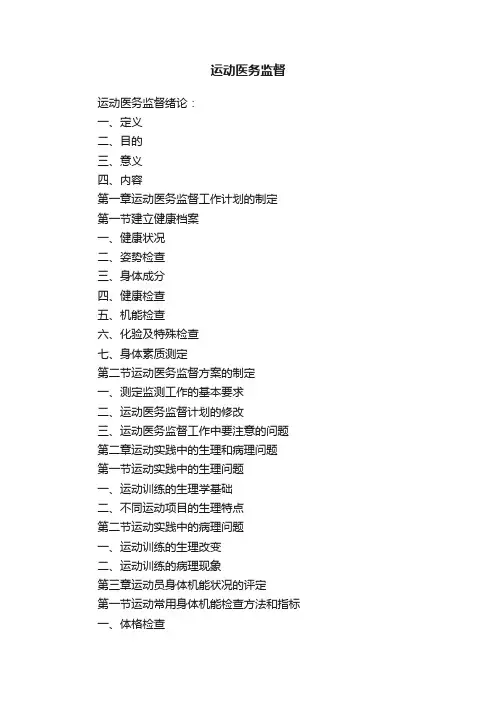 运动医务监督

运动医务监督绪论：
一、定义
二、目的
三、意义
四、内容
第一章运动医务监督工作计划的制定
第一节建立健康档案
一、健康状况
二、姿势检查
三、身体成分
四、健康检查
五、机能检查
六、化验及特殊检查
七、身体素质测定
第二节运动医务监督方案的制定
一、测定监测工作的基本要求
二、运动医务监督计划的修改
三、运动医务监督工作中要注意的问题
第二章运动实践中的生理和病理问题
第一节运动实践中的生理问题
一、运动训练的生理学基础
二、不同运动项目的生理特点
第二节运动实践中的病理问题
一、运动训练的生理改变
二、运动训练的病理现象
第三章运动员身体机能状况的评定
第一节运动常用身体机能检查方法和指标
一、体格检查